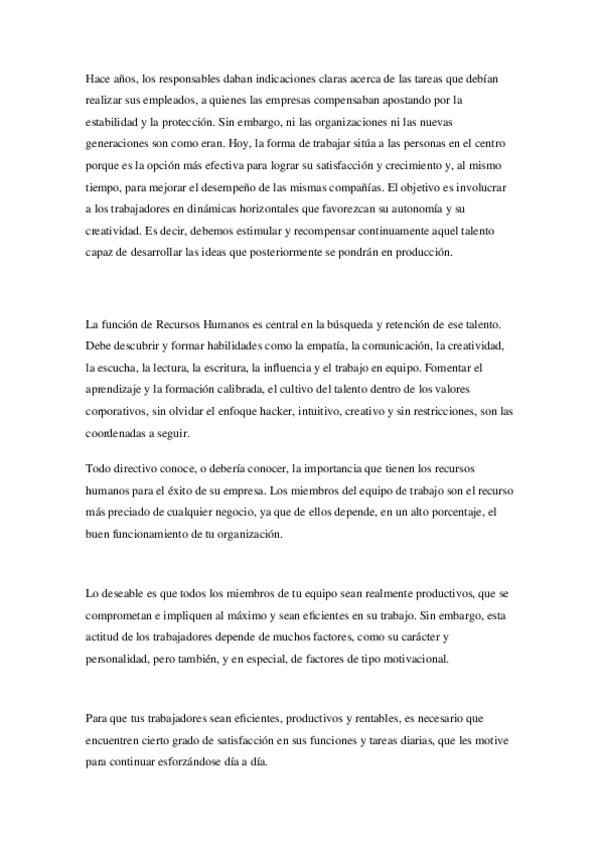 Hace años, los responsables daban indicaciones claras acerca de las tareas que debían realizar sus empleados, a quienes las empresas compensaban apostando por la estabilidad y la protección. Sin embargo, ni las organizaciones ni las nuevas generaciones son como eran. Hoy, la forma de trabajar sitúa a las personas en el centro porque es la opción más efectiva para lograr su satisfacción y crecimiento y, al mismo tiempo, para mejorar el desempeño de las mismas compañías. El objetivo es involucrar a los trabajadores en dinámicas horizontales que favorezcan su autonomía y su creatividad. Es decir, debemos estimular y recompensar continuamente aquel talento capaz de desarrollar las ideas que posteriormente se pondrán en producción.

La función de Recursos Humanos es central en la búsqueda y retención de ese talento. Debe descubrir y formar habilidades como la empatía, la comunicación, la creatividad, la escucha, la lectura, la escritura, la influencia y el trabajo en equipo. Fomentar el aprendizaje y la formación calibrada, el cultivo del talento dentro de los valores corporativos, sin olvidar el enfoque hacker, intuitivo, creativo y sin restricciones, son las coordenadas a seguir.

Todo directivo conoce, o debería conocer, la importancia que tienen los recursos humanos para el éxito de su empresa. Los miembros del equipo de trabajo son el recurso más preciado de cualquier negocio, ya que de ellos depende, en un alto porcentaje, el buen funcionamiento de tu organización.

Lo deseable es que todos los miembros de tu equipo sean realmente productivos, que se comprometan e impliquen al máximo y sean eficientes en su trabajo. Sin embargo, esta actitud de los trabajadores depende de muchos factores, como su carácter y personalidad, pero también, y en especial, de factores de tipo motivacional.

Para que tus trabajadores sean eficientes, productivos y rentables, es necesario que encuentren cierto grado de satisfacción en sus funciones y tareas diarias, que les motive para continuar esforzándose día a día.